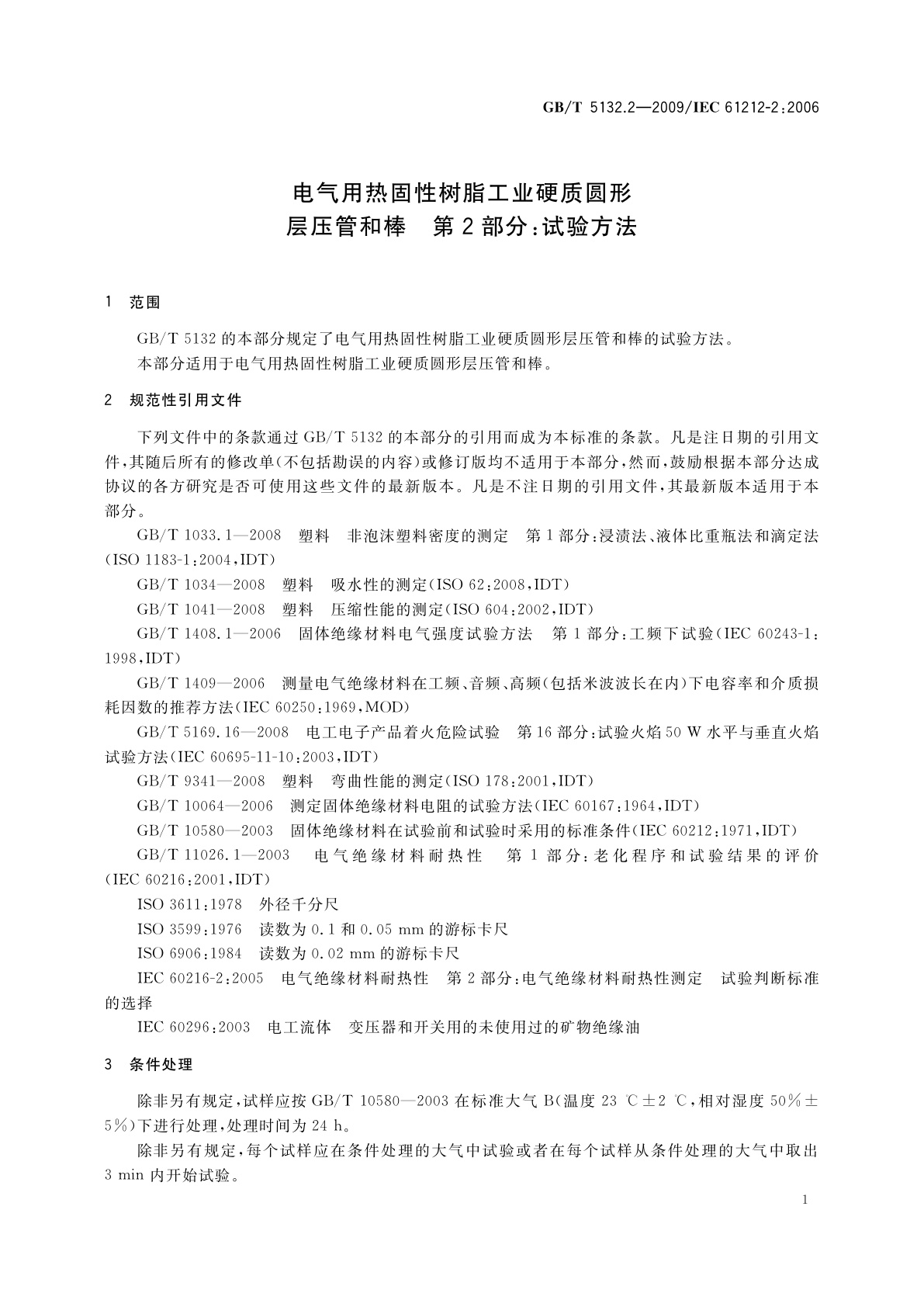 GB/T 5132.2—2009/IEC 61212-2:2006

电气用热固性树脂工业硬质圆形
层压管和棒　第2部分:试验方法

1　范围

GB/T 5132 的本部分规定了电气用热固性树脂工业硬质圆形层压管和棒的试验方法。

本部分适用于电气用热固性树脂工业硬质圆形层压管和棒。

2　规范性引用文件

下列文件中的条款通过 GB/T 5132 的本部分的引用而成为本标准的条款。凡是注日期的引用文件,其随后所有的修改单(不包括勘误的内容)或修订版均不适用于本部分,然而,鼓励根据本部分达成协议的各方研究是否可使用这些文件的最新版本。凡是不注日期的引用文件,其最新版本适用于本部分。

GB/T 1033.1—2008　塑料　非泡沫塑料密度的测定　第1部分:浸渍法、液体比重瓶法和滴定法(ISO 1183-1:2004,IDT)

GB/T 1034—2008　塑料　吸水性的测定(ISO 62:2008,IDT)

GB/T 1041—2008　塑料　压缩性能的测定(ISO 604:2002,IDT)

GB/T 1408.1—2006　固体绝缘材料电气强度试验方法　第1部分:工频下试验(IEC 60243-1:1998,IDT)

GB/T 1409—2006　测量电气绝缘材料在工频、音频、高频(包括米波波长在内)下电容率和介质损耗因数的推荐方法(IEC 60250:1969,MOD)

GB/T 5169.16—2008　电工电子产品着火危险试验　第16部分:试验火焰 50 W 水平与垂直火焰试验方法(IEC 60695-11-10:2003,IDT)

GB/T 9341—2008　塑料　弯曲性能的测定(ISO 178:2001,IDT)

GB/T 10064—2006　测定固体绝缘材料电阻的试验方法(IEC 60167:1964,IDT)

GB/T 10580—2003　固体绝缘材料在试验前和试验时采用的标准条件(IEC 60212:1971,IDT)

GB/T 11026.1—2003　电气绝缘材料耐热性　第1部分:老化程序和试验结果的评价(IEC 60216:2001,IDT)

ISO 3611:1978　外径千分尺

ISO 3599:1976　读数为 0.1 和 0.05 mm 的游标卡尺

ISO 6906:1984　读数为 0.02 mm 的游标卡尺

IEC 60216-2:2005　电气绝缘材料耐热性　第2部分:电气绝缘材料耐热性测定　试验判断标准的选择

IEC 60296:2003　电工流体　变压器和开关用的未使用过的矿物绝缘油

3　条件处理

除非另有规定,试样应按 GB/T 10580—2003 在标准大气 B(温度 23 ℃±2 ℃,相对湿度 50%±5%)下进行处理,处理时间为 24 h。

除非另有规定,每个试样应在条件处理的大气中试验或者在每个试样从条件处理的大气中取出 3 min 内开始试验。

1